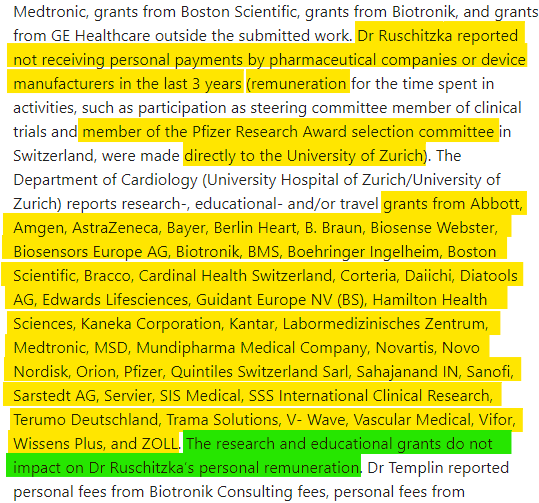 Medtronic, grants from Boston Scientific, grants from Biotronik, and grants from GE Healthcare outside the submitted work. Dr Ruschitzka reported not receiving personal payments by pharmaceutical companies or device manufacturers in the last 3 years (remuneration for the time spent in activities, such as participation as steering committee member of clinical trials and member of the Pfizer Research Award selection committee in Switzerland, were made directly to the University of Zurich). The Department of Cardiology (University Hospital of Zurich/University of Zurich) reports research-, educational- and/or travel grants from Abbott, Amgen, AstraZeneca, Bayer, Berlin Heart, B. Braun, Biosense Webster, Biosensors Europe AG, Biotronik, BMS, Boehringer Ingelheim, Boston Scientific, Bracco, Cardinal Health Switzerland, Corteria, Daiichi, Diatools AG, Edwards Lifesciences, Guidant Europe NV (BS), Hamilton Health Sciences, Kaneka Corporation, Kantar, Labormedizinisches Zentrum, Medtronic, MSD, Mundipharma Medical Company, Novartis, Novo Nordisk, Orion, Pfizer, Quintiles Switzerland Sarl, Sahajanand IN, Sanofi, Sarstedt AG, Servier, SIS Medical, SSS International Clinical Research, Terumo Deutschland, Trama Solutions, V- Wave, Vascular Medical, Vifor, Wissens Plus, and ZOLL. The research and educational grants do not impact on Dr Ruschitzka's personal remuneration. Dr Templin reported personal fees from Biotronik Consulting fees, personal fees from